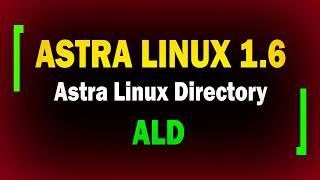 ASTRA LINUX 1.6
Astra Linux Directory
ALD